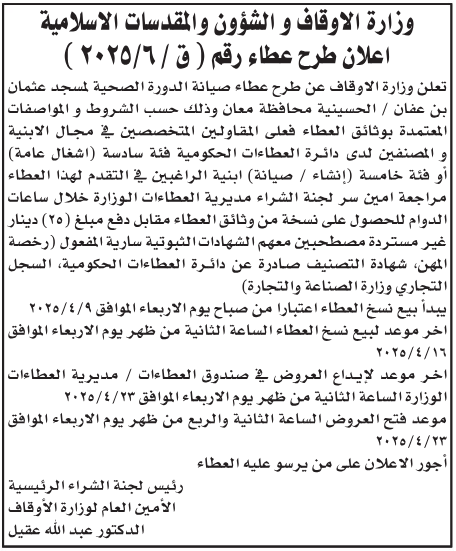 وزارة الاوقاف و الشؤون والمقدسات الاسلامية
اعلان طرح عطاء رقم ( ق / ٢٠٢٥/٦ )

تعلن وزارة الاوقاف عن طرح عطاء صيانة الدورة الصحية لمسجد عثمان بن عفان / الحسينية محافظة معان وذلك حسب الشروط و المواصفات المعتمدة بوثائق العطاء فعلى المقاولين المتخصصين في مجال الابنية و المصنفين لدى دائرة العطاءات الحكومية فئة سادسة (اشغال عامة) أو فئة خامسة (إنشاء / صيانة) ابنية الراغبين في التقدم لهذا العطاء مراجعة امين سر لجنة الشراء مديرية العطاءات الوزارة خلال ساعات الدوام للحصول على نسخة من وثائق العطاء مقابل دفع مبلغ (٢٥) دينار غير مستردة مصطحبين معهم الشهادات الثبوتية سارية المفعول (رخصة المهن، شهادة التصنيف صادرة عن دائرة العطاءات الحكومية، السجل التجاري وزارة الصناعة والتجارة)
يبدأ بيع نسخ العطاء اعتبارا من صباح يوم الاربعاء الموافق ٢٠٢٥/٤/٩
اخر موعد لبيع نسخ العطاء الساعة الثانية من ظهر يوم الاربعاء الموافق ٢٠٢٥/٤/١٦
اخر موعد لإيداع العروض في صندوق العطاءات / مديرية العطاءات الوزارة الساعة الثانية من ظهر يوم الاربعاء الموافق ٢٠٢٥/٤/٢٣
موعد فتح العروض الساعة الثانية والربع من ظهر يوم الاربعاء الموافق ٢٠٢٥/٤/٢٣
أجور الاعلان على من يرسو عليه العطاء

رئيس لجنة الشراء الرئيسية
الأمين العام لوزارة الأوقاف
الدكتور عبد الله عقيل